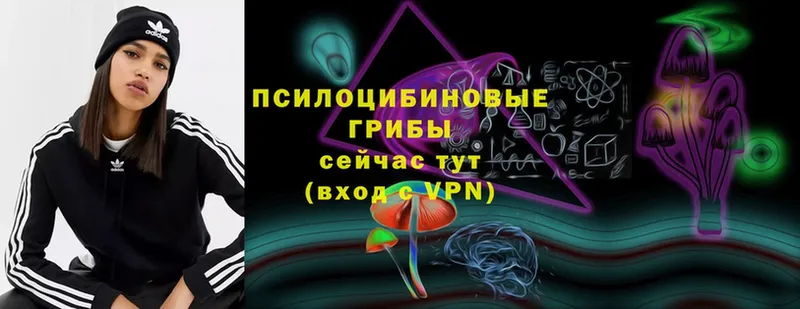 adidas

adidas

ПСИЛОЦИБИНОВЫЕ ГРИБЫ
сейчас тут
(вход с VPN)